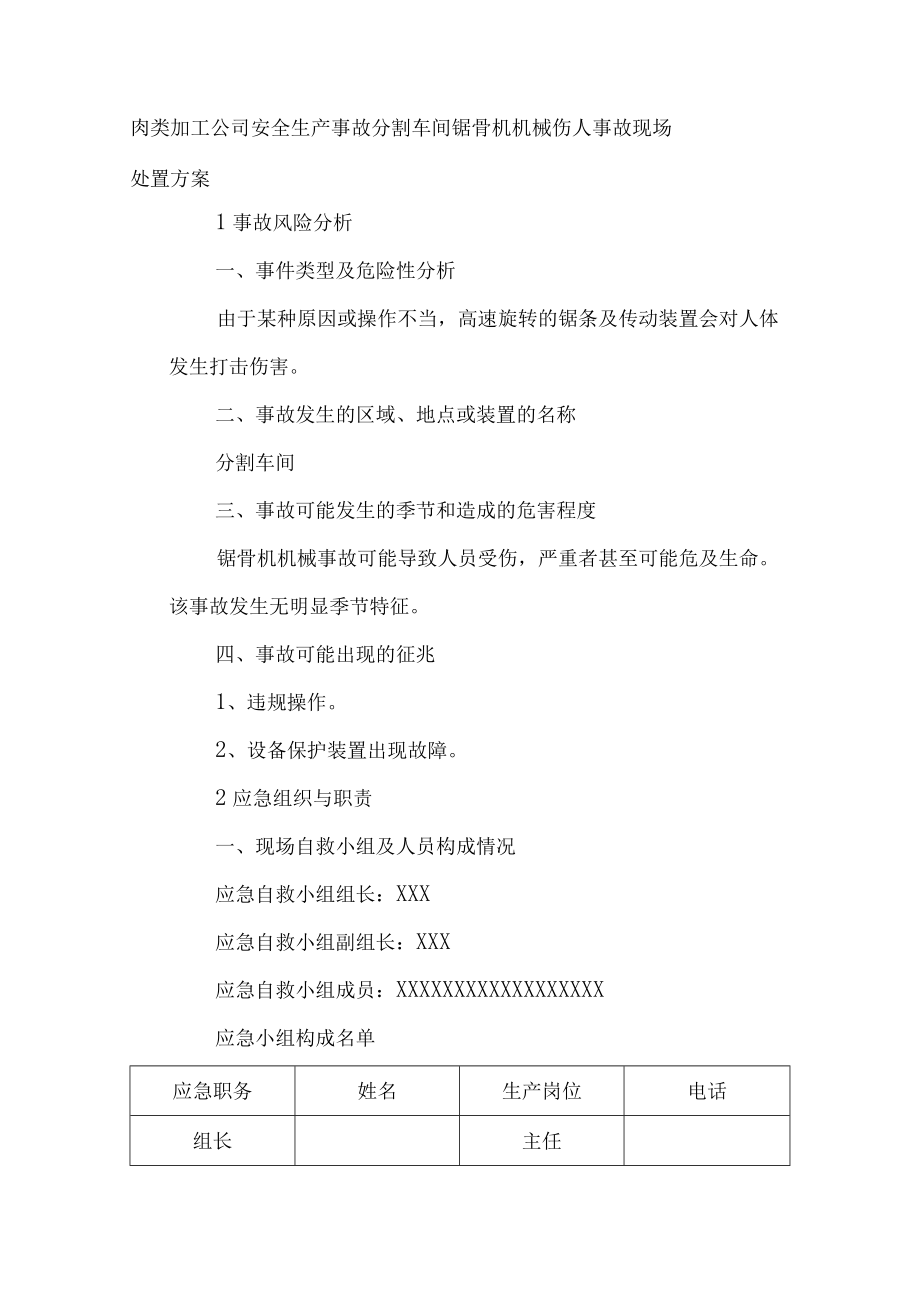 肉类加工公司安全生产事故分割车间锯骨机机械伤人事故现场处置方案

1 事故风险分析

一、事件类型及危险性分析

由于某种原因或操作不当，高速旋转的锯条及传动装置会对人体发生打击伤害。

二、事故发生的区域、地点或装置的名称

分割车间

三、事故可能发生的季节和造成的危害程度

锯骨机机械事故可能导致人员受伤，严重者甚至可能危及生命。该事故发生无明显季节特征。

四、事故可能出现的征兆

1、违规操作。

2、设备保护装置出现故障。

2 应急组织与职责

一、现场自救小组及人员构成情况

应急自救小组组长：XXX

应急自救小组副组长：XXX

应急自救小组成员：XXXXXXXXXXXXXXXXXX

应急小组构成名单

| 应急职务 | 姓名 | 生产岗位 | 电话 |
|---|---|---|---|
| 组长 | | 主任 | |